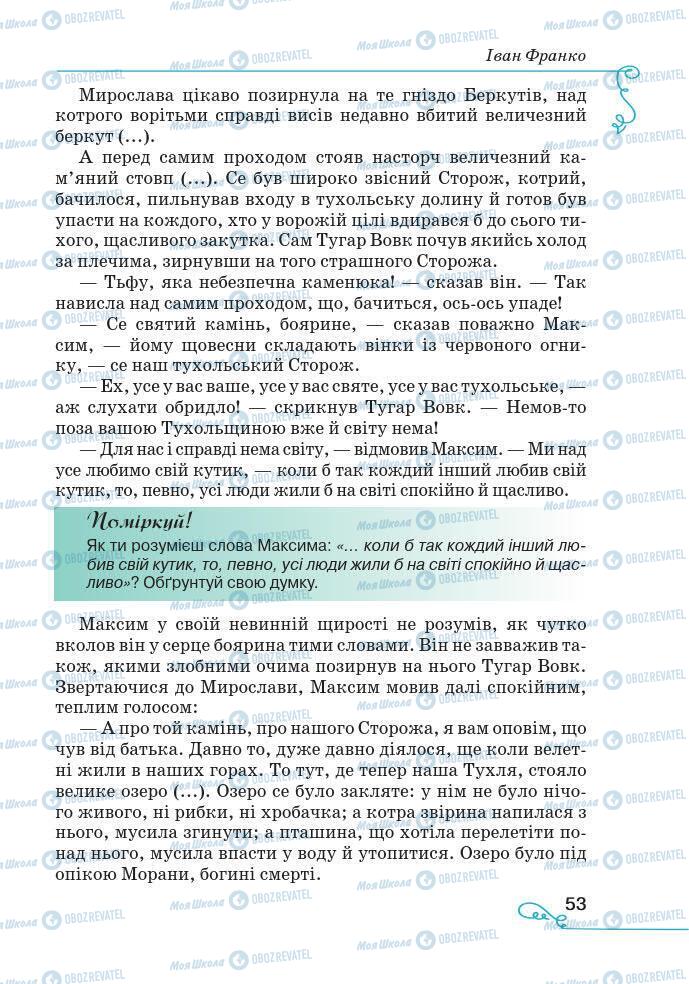 Іван Франко

Мирослава цікаво позирнула на те гніздо Беркутів, над котрого ворітьми справді висів недавно вбитий величезний беркут (...).

А перед самим проходом стояв насторч величезний кам'яний стовп (...). Се був широко звісний Сторож, котрий, бачилося, пильнував входу в тухольську долину й готов був упасти на кождого, хто у ворожій цілі вдирався б до сього тихого, щасливого закутка. Сам Тугар Вовк почув якийсь холод за плечима, зирнувши на того страшного Сторожа.

— Тьфу, яка небезпечна каменюка! — сказав він. — Так нависла над самим проходом, що, бачиться, ось-ось упаде!

— Се святий камінь, боярине, — сказав поважно Максим, — йому щовесни складають вінки із червоного огнику, — се наш тухольський Сторож.

— Ех, усе у вас ваше, усе у вас святе, усе у вас тухольське, — аж слухати обридло! — скрикнув Тугар Вовк. — Немов-то поза вашою Тухольщиною вже й світу нема!

— Для нас і справді нема світу, — відмовив Максим. — Ми над усе любимо свій кутик, — коли б так кождий інший любив свій кутик, то, певно, усі люди жили б на світі спокійно й щасливо.

Поміркуй!

Як ти розумієш слова Максима: «... коли б так кождий інший любив свій кутик, то, певно, усі люди жили б на світі спокійно й щасливо»? Обґрунтуй свою думку.

Максим у своїй невинній щирості не розумів, як чутко вколов він у серце боярина тими словами. Він не завважив також, якими злобними очима позирнув на нього Тугар Вовк. Звертаючися до Мирослави, Максим мовив далі спокійним, теплим голосом:

— А про той камінь, про нашого Сторожа, я вам оповім, що чув від батька. Давно то, дуже давно діялося, ще коли велетні жили в наших горах. То тут, де тепер наша Тухля, стояло велике озеро (...). Озеро се було закляте: у нім не було нічого живого, ні рибки, ні хробачка; а котра звірина напилася з нього, мусила згинути; а пташина, що хотіла перелетіти понад нього, мусила впасти у воду й утопитися. Озеро було під опікою Морани, богині смерті.

53